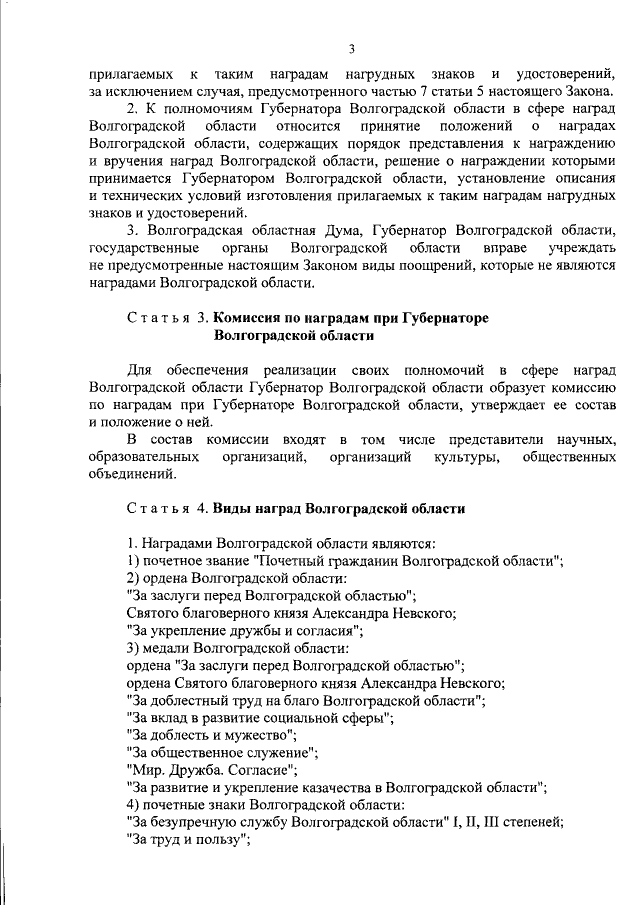 3

прилагаемых к таким наградам нагрудных знаков и удостоверений, за исключением случая, предусмотренного частью 7 статьи 5 настоящего Закона.

2. К полномочиям Губернатора Волгоградской области в сфере наград Волгоградской области относится принятие положений о наградах Волгоградской области, содержащих порядок представления к награждению и вручения наград Волгоградской области, решение о награждении которыми принимается Губернатором Волгоградской области, установление описания и технических условий изготовления прилагаемых к таким наградам нагрудных знаков и удостоверений.

3. Волгоградская областная Дума, Губернатор Волгоградской области, государственные органы Волгоградской области вправе учреждать не предусмотренные настоящим Законом виды поощрений, которые не являются наградами Волгоградской области.

Статья 3. Комиссия по наградам при Губернаторе Волгоградской области

Для обеспечения реализации своих полномочий в сфере наград Волгоградской области Губернатор Волгоградской области образует комиссию по наградам при Губернаторе Волгоградской области, утверждает ее состав и положение о ней.

В состав комиссии входят в том числе представители научных, образовательных организаций, организаций культуры, общественных объединений.

Статья 4. Виды наград Волгоградской области

1. Наградами Волгоградской области являются:
1) почетное звание "Почетный гражданин Волгоградской области";
2) ордена Волгоградской области:
"За заслуги перед Волгоградской областью";
Святого благоверного князя Александра Невского;
"За укрепление дружбы и согласия";
3) медали Волгоградской области:
ордена "За заслуги перед Волгоградской областью";
ордена Святого благоверного князя Александра Невского;
"За доблестный труд на благо Волгоградской области";
"За вклад в развитие социальной сферы";
"За доблесть и мужество";
"За общественное служение";
"Мир. Дружба. Согласие";
"За развитие и укрепление казачества в Волгоградской области";
4) почетные знаки Волгоградской области:
"За безупречную службу Волгоградской области" I, II, III степеней;
"За труд и пользу";